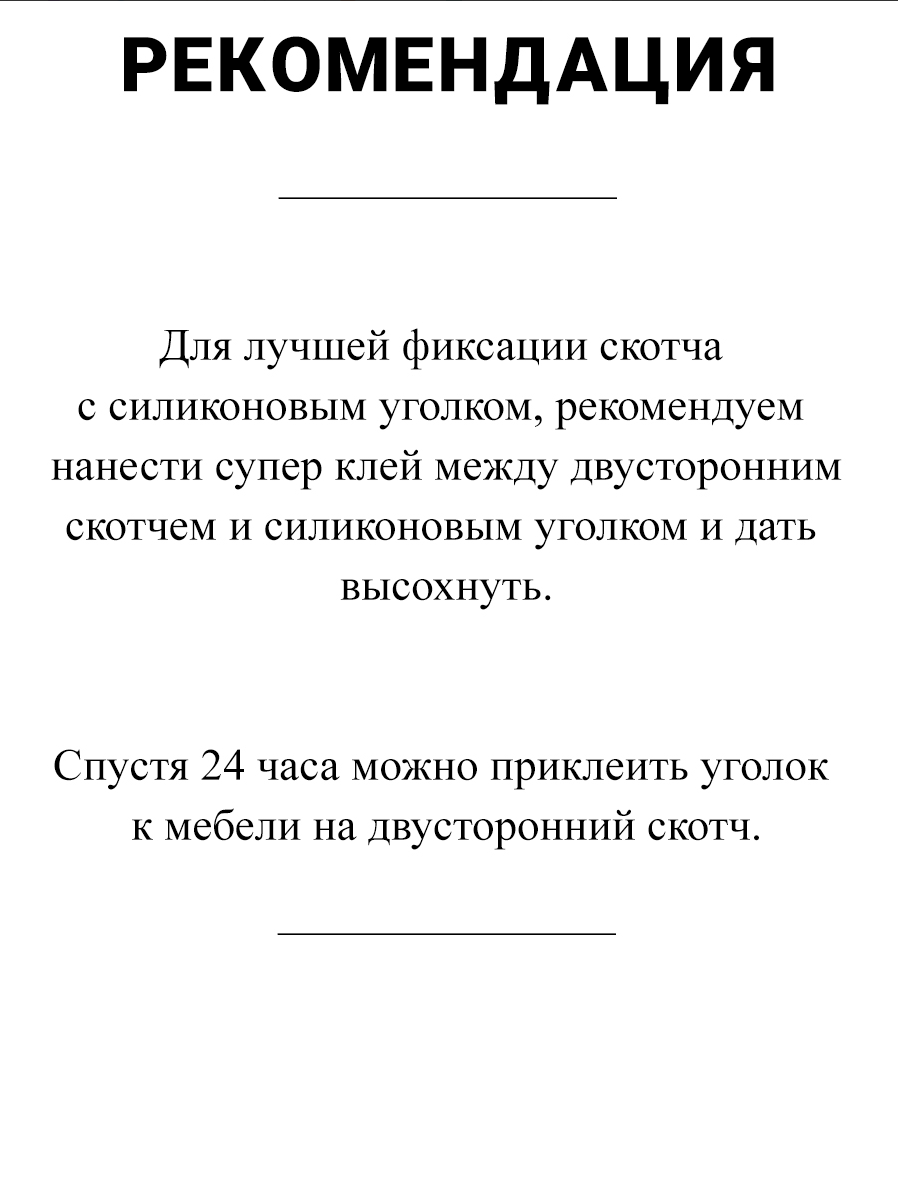 РЕКОМЕНДАЦИЯ

Для лучшей фиксации скотча с силиконовым уголком, рекомендуем нанести супер клей между двусторонним скотчем и силиконовым уголком и дать высохнуть.

Спустя 24 часа можно приклеить уголок к мебели на двусторонний скотч.